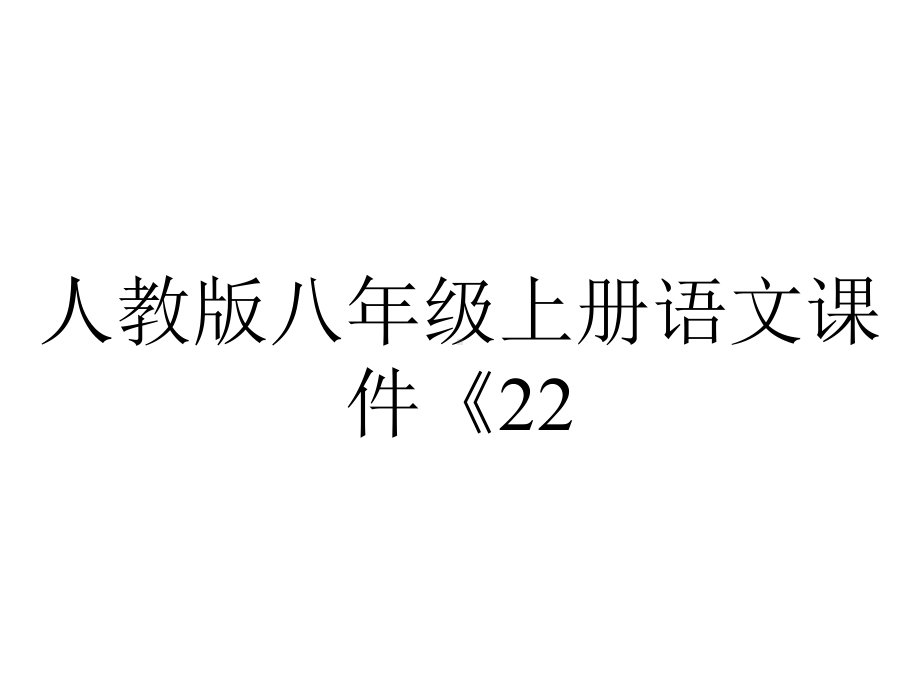 人教版八年级上册语文课件《22